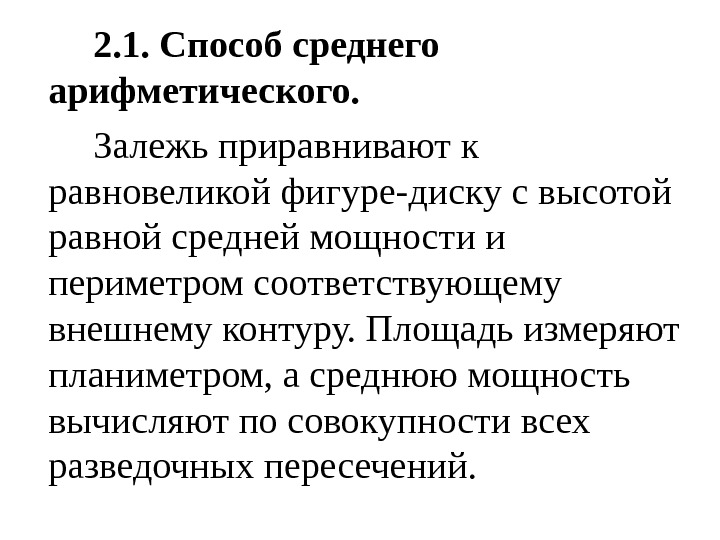 2.1. Способ среднего арифметического.

Залежь приравнивают к равновеликой фигуре-диску с высотой равной средней мощности и периметром соответствующему внешнему контуру. Площадь измеряют планиметром, а среднюю мощность вычисляют по совокупности всех разведочных пересечений.